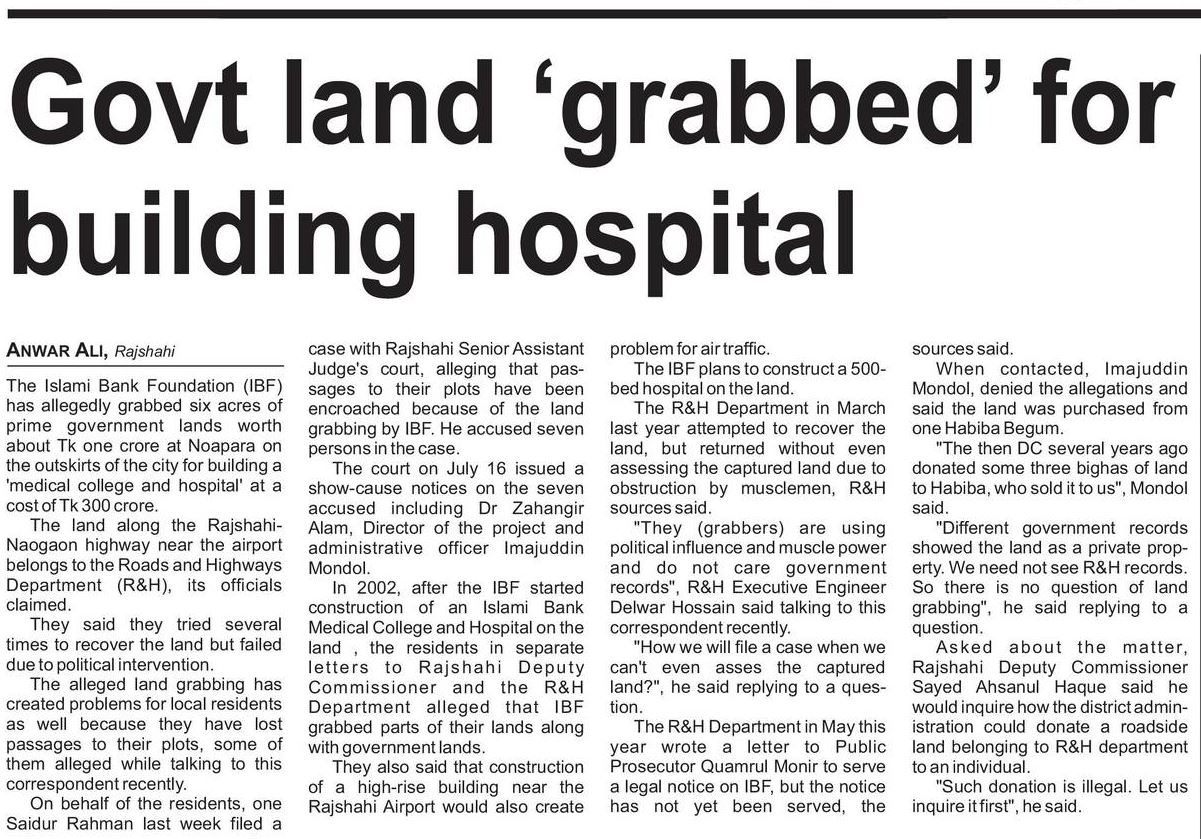 Govt land 'grabbed' for building hospital

ANWAR ALI, Rajshahi

The Islami Bank Foundation (IBF) has allegedly grabbed six acres of prime government lands worth about Tk one crore at Noapara on the outskirts of the city for building a 'medical college and hospital' at a cost of Tk 300 crore.

The land along the Rajshahi-Naogaon highway near the airport belongs to the Roads and Highways Department (R&H), its officials claimed.

They said they tried several times to recover the land but failed due to political intervention.

The alleged land grabbing has created problems for local residents as well because they have lost passages to their plots, some of them alleged while talking to this correspondent recently.

On behalf of the residents, one Saidur Rahman last week filed a case with Rajshahi Senior Assistant Judge's court, alleging that passages to their plots have been encroached because of the land grabbing by IBF. He accused seven persons in the case.

The court on July 16 issued a show-cause notices on the seven accused including Dr Zahangir Alam, Director of the project and administrative officer Imajuddin Mondol.

In 2002, after the IBF started construction of an Islami Bank Medical College and Hospital on the land , the residents in separate letters to Rajshahi Deputy Commissioner and the R&H Department alleged that IBF grabbed parts of their lands along with government lands.

They also said that construction of a high-rise building near the Rajshahi Airport would also create problem for air traffic.

The IBF plans to construct a 500-bed hospital on the land.

The R&H Department in March last year attempted to recover the land, but returned without even assessing the captured land due to obstruction by musclemen, R&H sources said.

"They (grabbers) are using political influence and muscle power and do not care government records", R&H Executive Engineer Delwar Hossain said talking to this correspondent recently.

"How we will file a case when we can't even asses the captured land?", he said replying to a question.

The R&H Department in May this year wrote a letter to Public Prosecutor Quamrul Monir to serve a legal notice on IBF, but the notice has not yet been served, the sources said.

When contacted, Imajuddin Mondol, denied the allegations and said the land was purchased from one Habiba Begum.

"The then DC several years ago donated some three bighas of land to Habiba, who sold it to us", Mondol said.

"Different government records showed the land as a private property. We need not see R&H records. So there is no question of land grabbing", he said replying to a question.

Asked about the matter, Rajshahi Deputy Commissioner Sayed Ahsanul Haque said he would inquire how the district administration could donate a roadside land belonging to R&H department to an individual.

"Such donation is illegal. Let us inquire it first", he said.